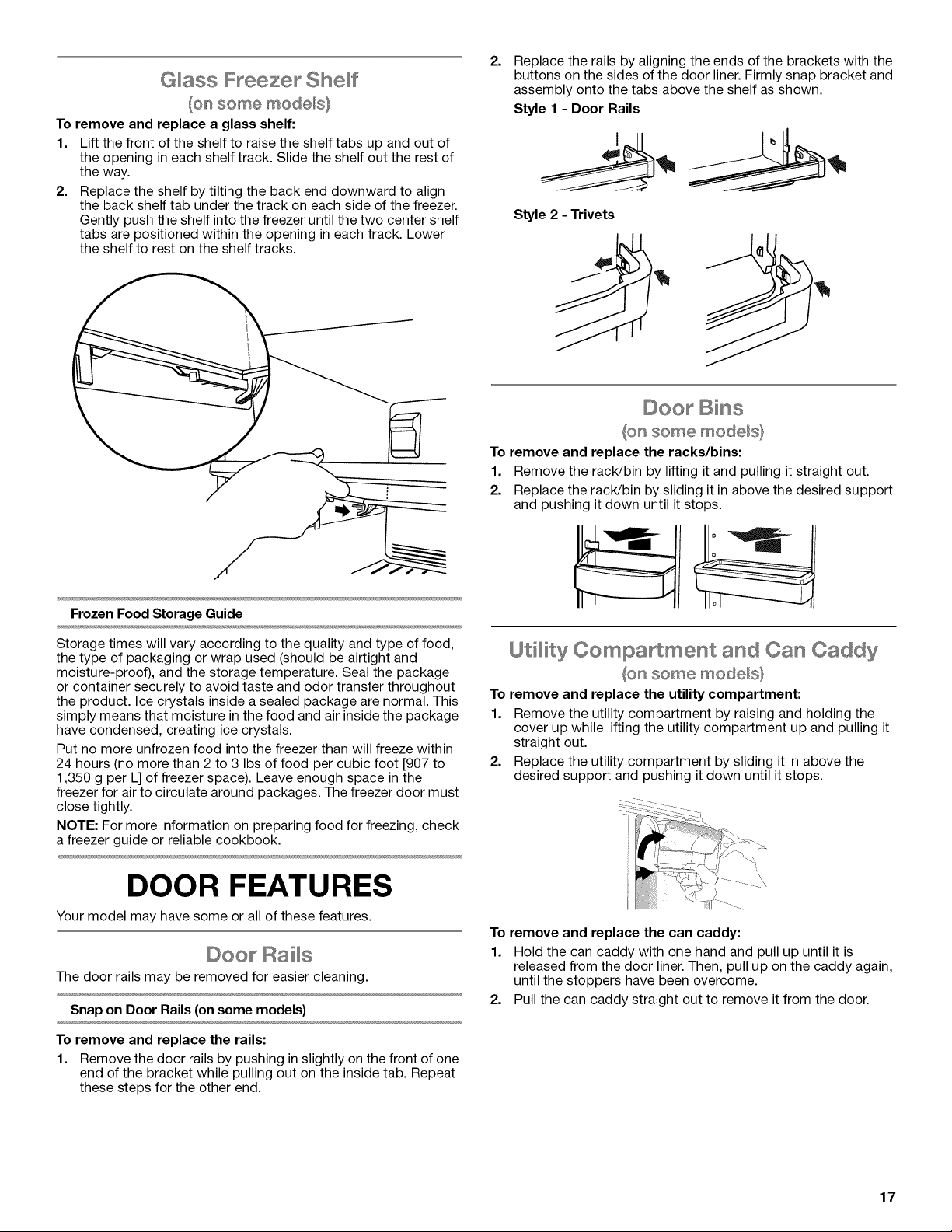 Glass Freezer Shelf

(on some models)

To remove and replace a glass shelf:

1. Lift the front of the shelf to raise the shelf tabs up and out of the opening in each shelf track. Slide the shelf out the rest of the way.

2. Replace the shelf by tilting the back end downward to align the back shelf tab under the track on each side of the freezer. Gently push the shelf into the freezer until the two center shelf tabs are positioned within the opening in each track. Lower the shelf to rest on the shelf tracks.

Frozen Food Storage Guide

Storage times will vary according to the quality and type of food, the type of packaging or wrap used (should be airtight and moisture-proof), and the storage temperature. Seal the package or container securely to avoid taste and odor transfer throughout the product. Ice crystals inside a sealed package are normal. This simply means that moisture in the food and air inside the package have condensed, creating ice crystals.

Put no more unfrozen food into the freezer than will freeze within 24 hours (no more than 2 to 3 lbs of food per cubic foot [907 to 1,350 g per L] of freezer space). Leave enough space in the freezer for air to circulate around packages. The freezer door must close tightly.

NOTE: For more information on preparing food for freezing, check a freezer guide or reliable cookbook.

DOOR FEATURES

Your model may have some or all of these features.

Door Rails

The door rails may be removed for easier cleaning.

Snap on Door Rails (on some models)

To remove and replace the rails:

1. Remove the door rails by pushing in slightly on the front of one end of the bracket while pulling out on the inside tab. Repeat these steps for the other end.

2. Replace the rails by aligning the ends of the brackets with the buttons on the sides of the door liner. Firmly snap bracket and assembly onto the tabs above the shelf as shown.

Style 1 - Door Rails

Style 2 - Trivets

Door Bins

(on some models)

To remove and replace the racks/bins:

1. Remove the rack/bin by lifting it and pulling it straight out.

2. Replace the rack/bin by sliding it in above the desired support and pushing it down until it stops.

Utility Compartment and Can Caddy

(on some models)

To remove and replace the utility compartment:

1. Remove the utility compartment by raising and holding the cover up while lifting the utility compartment up and pulling it straight out.

2. Replace the utility compartment by sliding it in above the desired support and pushing it down until it stops.

To remove and replace the can caddy:

1. Hold the can caddy with one hand and pull up until it is released from the door liner. Then, pull up on the caddy again, until the stoppers have been overcome.

2. Pull the can caddy straight out to remove it from the door.

17